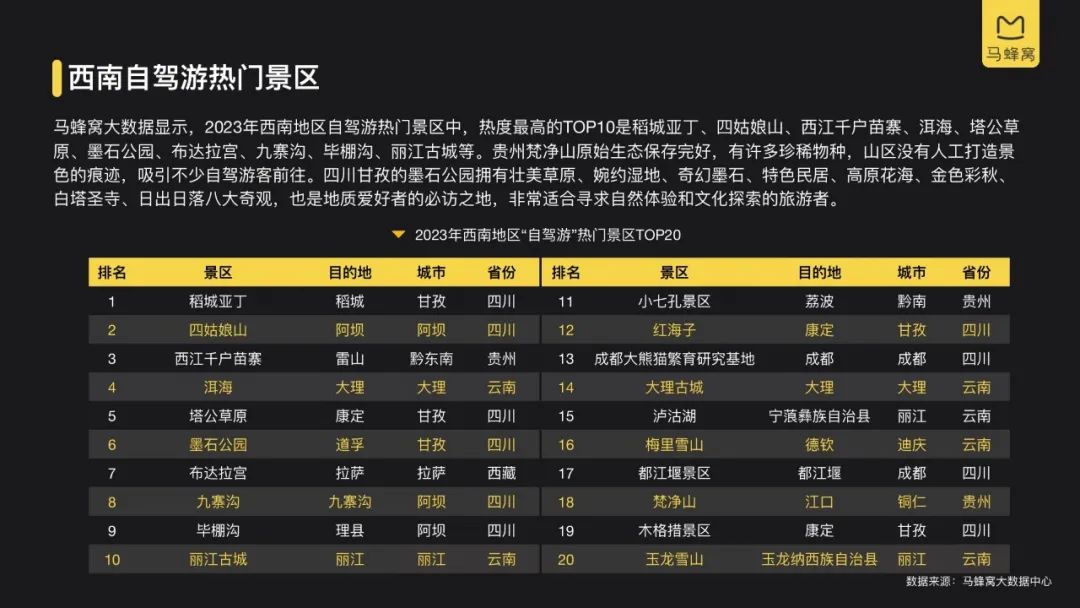 马蜂窝

西南自驾游热门景区

马蜂窝大数据显示，2023年西南地区自驾游热门景区中，热度最高的TOP10是稻城亚丁、四姑娘山、西江千户苗寨、洱海、塔公草原、墨石公园、布达拉宫、九寨沟、毕棚沟、丽江古城等。贵州梵净山原始生态保存完好，有许多珍稀物种，山区没有人工打造景色的痕迹，吸引不少自驾游客前往。四川甘孜的墨石公园拥有壮美草原、婉约湿地、奇幻墨石、特色民居、高原花海、金色彩秋、白塔圣寺、日出日落八大奇观，也是地质爱好者的必访之地，非常适合寻求自然体验和文化探索的旅游者。

2023年西南地区“自驾游”热门景区TOP20

| 排名 | 景区 | 目的地 | 城市 | 省份 |
|---|---|---|---|---|
| 1 | 稻城亚丁 | 稻城 | 甘孜 | 四川 |
| 2 | 四姑娘山 | 阿坝 | 阿坝 | 四川 |
| 3 | 西江千户苗寨 | 雷山 | 黔东南 | 贵州 |
| 4 | 洱海 | 大理 | 大理 | 云南 |
| 5 | 塔公草原 | 康定 | 甘孜 | 四川 |
| 6 | 墨石公园 | 道孚 | 甘孜 | 四川 |
| 7 | 布达拉宫 | 拉萨 | 拉萨 | 西藏 |
| 8 | 九寨沟 | 九寨沟 | 阿坝 | 四川 |
| 9 | 毕棚沟 | 理县 | 阿坝 | 四川 |
| 10 | 丽江古城 | 丽江 | 丽江 | 云南 |

| 排名 | 景区 | 目的地 | 城市 | 省份 |
|---|---|---|---|---|
| 11 | 小七孔景区 | 荔波 | 黔南 | 贵州 |
| 12 | 红海子 | 康定 | 甘孜 | 四川 |
| 13 | 成都大熊猫繁育研究基地 | 成都 | 成都 | 四川 |
| 14 | 大理古城 | 大理 | 大理 | 云南 |
| 15 | 泸沽湖 | 宁蒗彝族自治县 | 丽江 | 云南 |
| 16 | 梅里雪山 | 德钦 | 迪庆 | 云南 |
| 17 | 都江堰景区 | 都江堰 | 成都 | 四川 |
| 18 | 梵净山 | 江口 | 铜仁 | 贵州 |
| 19 | 木格措景区 | 康定 | 甘孜 | 四川 |
| 20 | 玉龙雪山 | 玉龙纳西族自治县 | 丽江 | 云南 |

数据来源：马蜂窝大数据中心